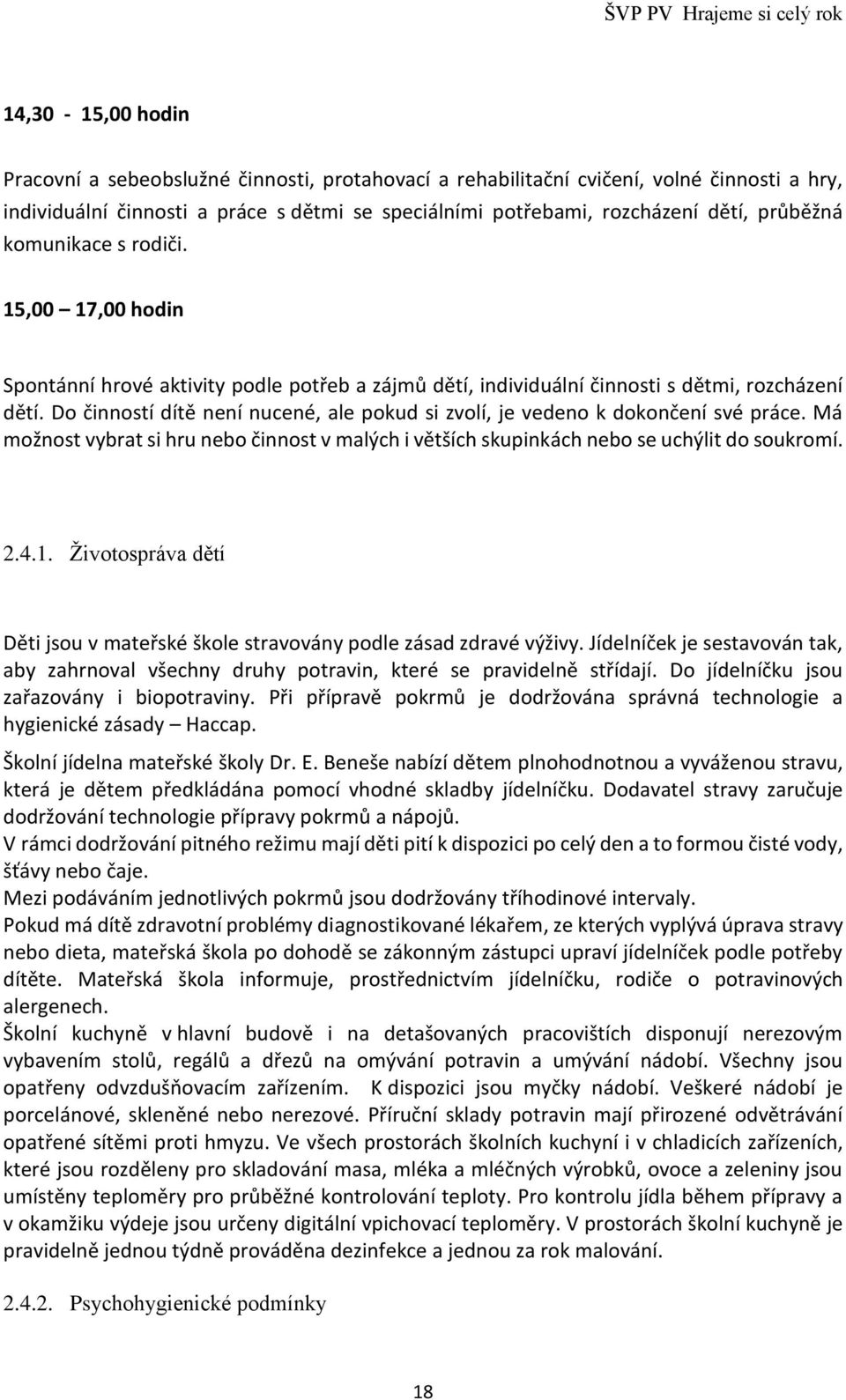 ŠVP PV Hrajeme si celý rok

14,30 - 15,00 hodin

Pracovní a sebeobslužné činnosti, protahovací a rehabilitační cvičení, volné činnosti a hry, individuální činnosti a práce s dětmi se speciálními potřebami, rozcházení dětí, průběžná komunikace s rodiči.

15,00 – 17,00 hodin

Spontánní hrové aktivity podle potřeb a zájmů dětí, individuální činnosti s dětmi, rozcházení dětí. Do činností dítě není nucené, ale pokud si zvolí, je vedeno k dokončení své práce. Má možnost vybrat si hru nebo činnost v malých i větších skupinkách nebo se uchýlit do soukromí.

2.4.1. Životospráva dětí

Děti jsou v mateřské škole stravovány podle zásad zdravé výživy. Jídelníček je sestavován tak, aby zahrnoval všechny druhy potravin, které se pravidelně střídají. Do jídelníčku jsou zařazovány i biopotraviny. Při přípravě pokrmů je dodržována správná technologie a hygienické zásady – Haccap.

Školní jídelna mateřské školy Dr. E. Beneše nabízí dětem plnohodnotnou a vyváženou stravu, která je dětem předkládána pomocí vhodné skladby jídelníčku. Dodavatel stravy zaručuje dodržování technologie přípravy pokrmů a nápojů.
V rámci dodržování pitného režimu mají děti pití k dispozici po celý den a to formou čisté vody, šťávy nebo čaje.
Mezi podáváním jednotlivých pokrmů jsou dodržovány tříhodinové intervaly.
Pokud má dítě zdravotní problémy diagnostikované lékařem, ze kterých vyplývá úprava stravy nebo dieta, mateřská škola po dohodě se zákonným zástupci upraví jídelníček podle potřeby dítěte. Mateřská škola informuje, prostřednictvím jídelníčku, rodiče o potravinových alergenech.
Školní kuchyně v hlavní budově i na detašovaných pracovištích disponují nerezovým vybavením stolů, regálů a dřezů na omývání potravin a umývání nádobí. Všechny jsou opatřeny odvzdušňovacím zařízením. K dispozici jsou myčky nádobí. Veškeré nádobí je porcelánové, skleněné nebo nerezové. Příruční sklady potravin mají přirozené odvětrávání opatřené sítěmi proti hmyzu. Ve všech prostorách školních kuchyní i v chladicích zařízeních, které jsou rozděleny pro skladování masa, mléka a mléčných výrobků, ovoce a zeleniny jsou umístěny teploměry pro průběžné kontrolování teploty. Pro kontrolu jídla během přípravy a v okamžiku výdeje jsou určeny digitální vpichovací teploměry. V prostorách školní kuchyně je pravidelně jednou týdně prováděna dezinfekce a jednou za rok malování.

2.4.2. Psychohygienické podmínky

18